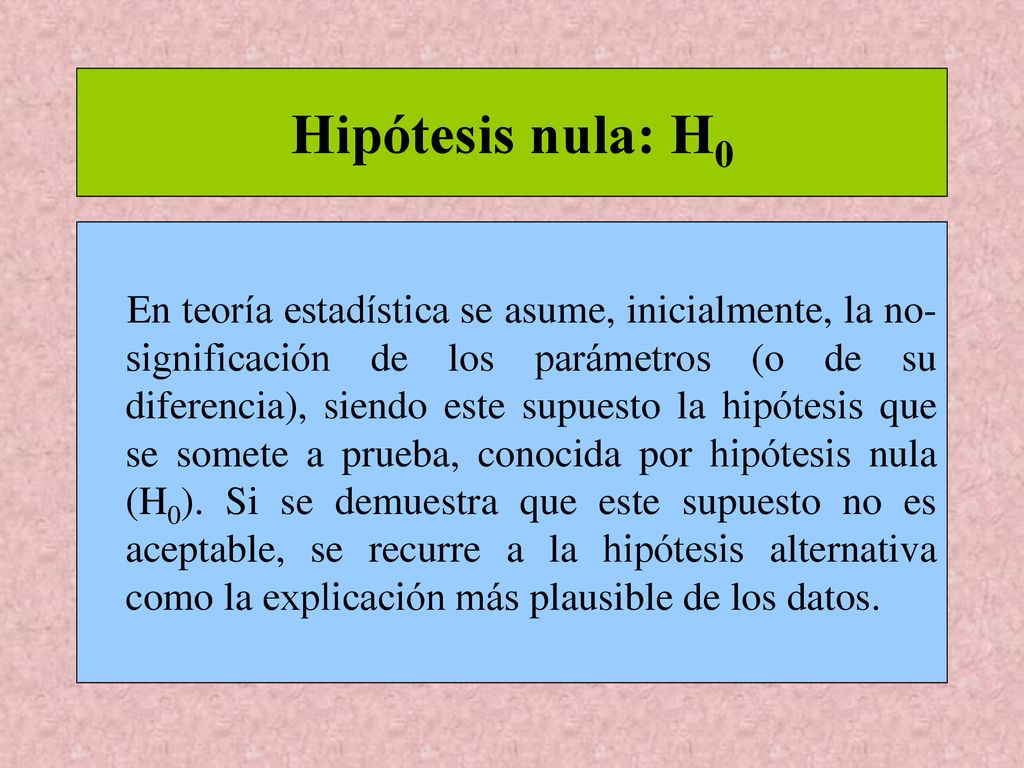 Hipótesis nula: $H_0$

En teoría estadística se asume, inicialmente, la no-significación de los parámetros (o de su diferencia), siendo este supuesto la hipótesis que se somete a prueba, conocida por hipótesis nula ($H_0$). Si se demuestra que este supuesto no es aceptable, se recurre a la hipótesis alternativa como la explicación más plausible de los datos.